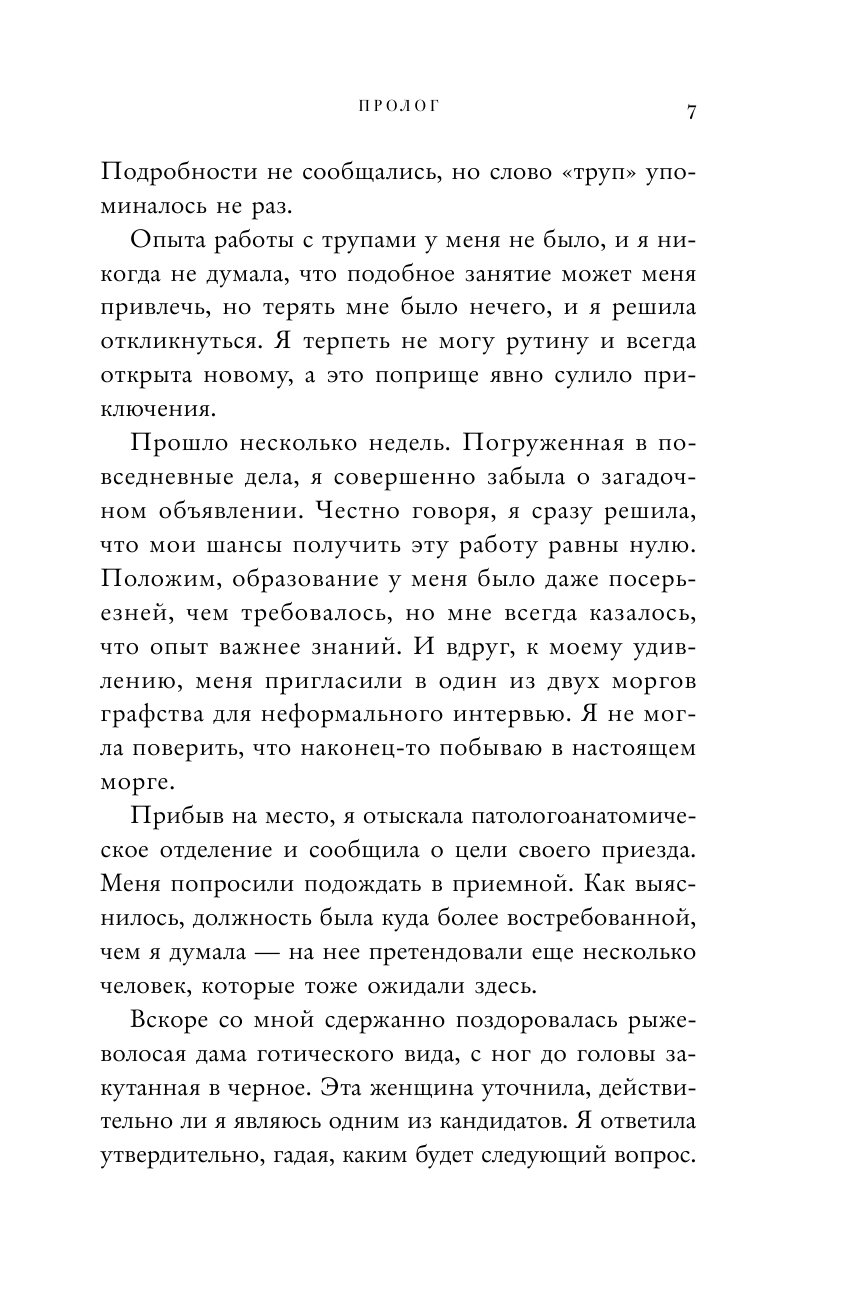 ПРОЛОГ 7

Подробности не сообщались, но слово «труп» упоминалось не раз.

Опыта работы с трупами у меня не было, и я никогда не думала, что подобное занятие может меня привлечь, но терять мне было нечего, и я решила откликнуться. Я терпеть не могу рутину и всегда открыта новому, а это поприще явно сулило приключения.

Прошло несколько недель. Погруженная в повседневные дела, я совершенно забыла о загадочном объявлении. Честно говоря, я сразу решила, что мои шансы получить эту работу равны нулю. Положим, образование у меня было даже посерьезней, чем требовалось, но мне всегда казалось, что опыт важнее знаний. И вдруг, к моему удивлению, меня пригласили в один из двух моргов графства для неформального интервью. Я не могла поверить, что наконец-то побываю в настоящем морге.

Прибыв на место, я отыскала патологоанатомическое отделение и сообщила о цели своего приезда. Меня попросили подождать в приемной. Как выяснилось, должность была куда более востребованной, чем я думала — на нее претендовали еще несколько человек, которые тоже ожидали здесь.

Вскоре со мной сдержанно поздоровалась рыжеволосая дама готического вида, с ног до головы закутанная в черное. Эта женщина уточнила, действительно ли я являюсь одним из кандидатов. Я ответила утвердительно, гадая, каким будет следующий вопрос.